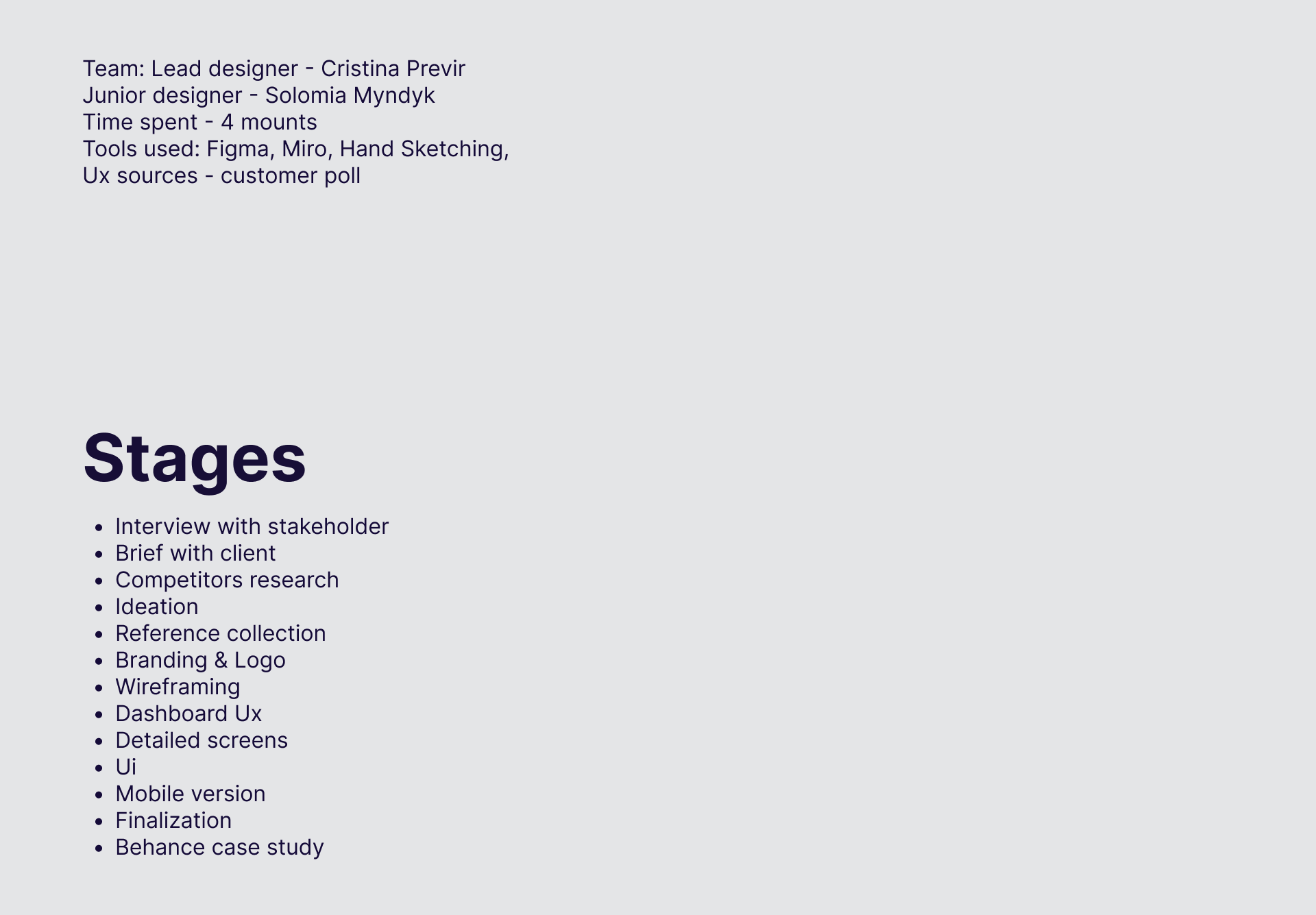 Team: Lead designer - Cristina Previr
Junior designer - Solomia Myndyk
Time spent - 4 mounts
Tools used: Figma, Miro, Hand Sketching,
Ux sources - customer poll

Stages

• Interview with stakeholder
• Brief with client
• Competitors research
• Ideation
• Reference collection
• Branding & Logo
• Wireframing
• Dashboard Ux
• Detailed screens
• Ui
• Mobile version
• Finalization
• Behance case study